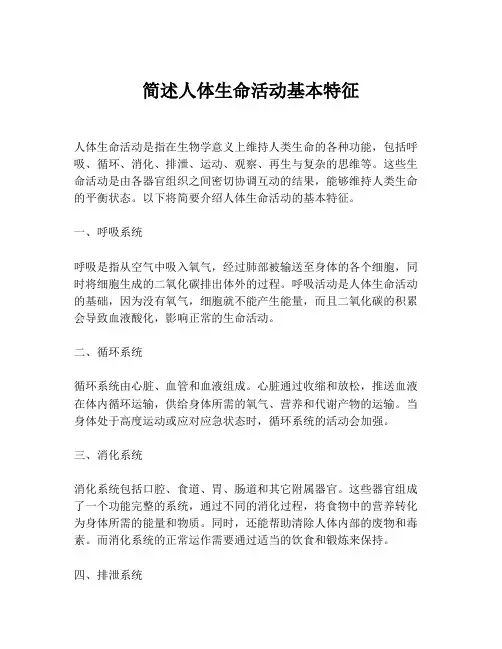 简述人体生命活动基本特征

人体生命活动是指在生物学意义上维持人类生命的各种功能，包括呼吸、循环、消化、排泄、运动、观察、再生与复杂的思维等。这些生命活动是由各器官组织之间密切协调互动的结果，能够维持人类生命的平衡状态。以下将简要介绍人体生命活动的基本特征。

一、呼吸系统

呼吸是指从空气中吸入氧气，经过肺部被输送至身体的各个细胞，同时将细胞生成的二氧化碳排出体外的过程。呼吸活动是人体生命活动的基础，因为没有氧气，细胞就不能产生能量，而且二氧化碳的积累会导致血液酸化，影响正常的生命活动。

二、循环系统

循环系统由心脏、血管和血液组成。心脏通过收缩和放松，推送血液在体内循环运输，供给身体所需的氧气、营养和代谢产物的运输。当身体处于高度运动或应对应急状态时，循环系统的活动会加强。

三、消化系统

消化系统包括口腔、食道、胃、肠道和其它附属器官。这些器官组成了一个功能完整的系统，通过不同的消化过程，将食物中的营养转化为身体所需的能量和物质。同时，还能帮助清除人体内部的废物和毒素。而消化系统的正常运作需要通过适当的饮食和锻炼来保持。

四、排泄系统